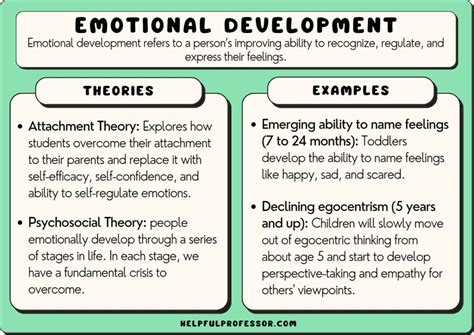 EMOTIONAL DEVELOPMENT

Emotional development refers to a person's improving ability to recognize, regulate, and express their feelings.

THEORIES

• Attachment Theory: Explores how students overcome their attachment to their parents and replace it with self-efficacy, self-confidence, and ability to self-regulate emotions.

• Psychosocial Theory: people emotionally develop through a series of stages in life. In each stage, we have a fundamental crisis to overcome.

EXAMPLES

• Emerging ability to name feelings (7 to 24 months): Toddlers develop the ability to name feelings like happy, sad, and scared.

• Declining egocentrism (5 years and up): Children will slowly move out of egocentric thinking from about age 5 and start to develop perspective-taking and empathy for others' viewpoints.

HELPFULPROFESSOR.COM